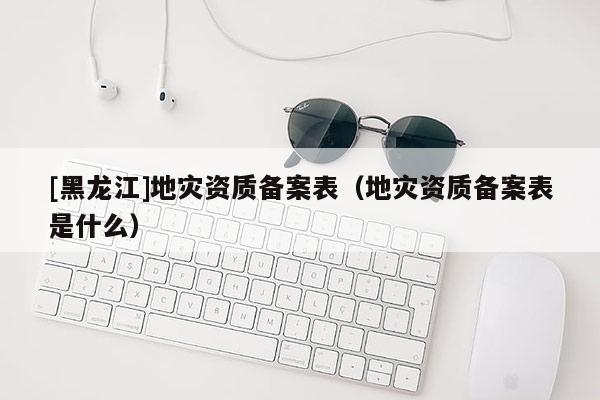 [黑龙江]地灾资质备案表（地灾资质备案表是什么）